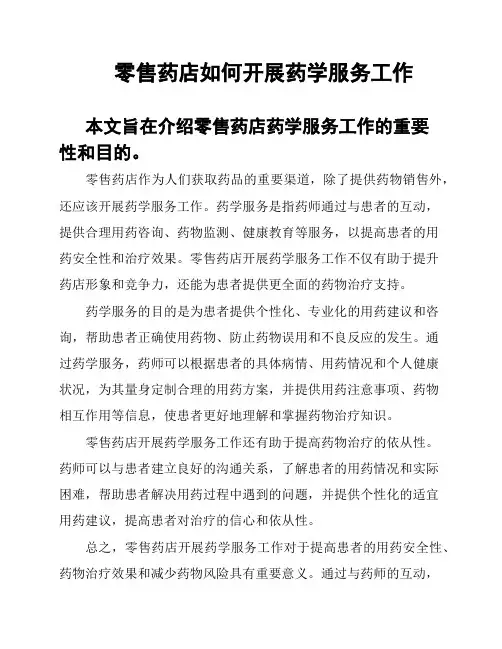 零售药店如何开展药学服务工作

本文旨在介绍零售药店药学服务工作的重要性和目的。

零售药店作为人们获取药品的重要渠道，除了提供药物销售外，还应该开展药学服务工作。药学服务是指药师通过与患者的互动，提供合理用药咨询、药物监测、健康教育等服务，以提高患者的用药安全性和治疗效果。零售药店开展药学服务工作不仅有助于提升药店形象和竞争力，还能为患者提供更全面的药物治疗支持。

药学服务的目的是为患者提供个性化、专业化的用药建议和咨询，帮助患者正确使用药物、防止药物误用和不良反应的发生。通过药学服务，药师可以根据患者的具体病情、用药情况和个人健康状况，为其量身定制合理的用药方案，并提供用药注意事项、药物相互作用等信息，使患者更好地理解和掌握药物治疗知识。

零售药店开展药学服务工作还有助于提高药物治疗的依从性。药师可以与患者建立良好的沟通关系，了解患者的用药情况和实际困难，帮助患者解决用药过程中遇到的问题，并提供个性化的适宜用药建议，提高患者对治疗的信心和依从性。

总之，零售药店开展药学服务工作对于提高患者的用药安全性、药物治疗效果和减少药物风险具有重要意义。通过与药师的互动，